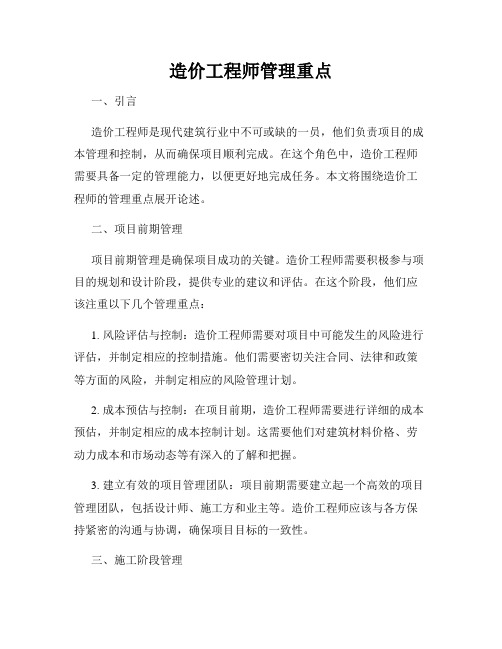 造价工程师管理重点

一、引言

造价工程师是现代建筑行业中不可或缺的一员，他们负责项目的成本管理和控制，从而确保项目顺利完成。在这个角色中，造价工程师需要具备一定的管理能力，以便更好地完成任务。本文将围绕造价工程师的管理重点展开论述。

二、项目前期管理

项目前期管理是确保项目成功的关键。造价工程师需要积极参与项目的规划和设计阶段，提供专业的建议和评估。在这个阶段，他们应该注重以下几个管理重点：

1. 风险评估与控制：造价工程师需要对项目中可能发生的风险进行评估，并制定相应的控制措施。他们需要密切关注合同、法律和政策等方面的风险，并制定相应的风险管理计划。

2. 成本预估与控制：在项目前期，造价工程师需要进行详细的成本预估，并制定相应的成本控制计划。这需要他们对建筑材料价格、劳动力成本和市场动态等有深入的了解和把握。

3. 建立有效的项目管理团队：项目前期需要建立起一个高效的项目管理团队，包括设计师、施工方和业主等。造价工程师应该与各方保持紧密的沟通与协调，确保项目目标的一致性。

三、施工阶段管理